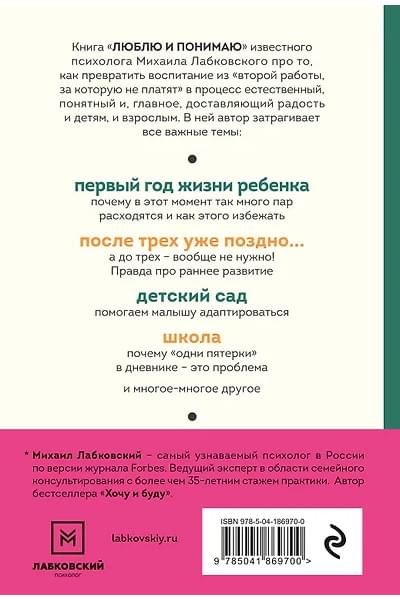 Книга «ЛЮБЛЮ И ПОНИМАЮ» известного психолога Михаила Лабковского про то, как превратить воспитание из «второй работы, за которую не платят» в процесс естественный, понятный и, главное, доставляющий радость и детям, и взрослым. В ней автор затрагивает все важные темы:

первый год жизни ребенка
почему в этот момент так много пар расходятся и как этого избежать

после трех уже поздно...
а до трех – вообще не нужно! Правда про раннее развитие

детский сад
помогаем малышу адаптироваться

школа
почему «одни пятерки» в дневнике – это проблема

и многое-многое другое

* Михаил Лабковский – самый узнаваемый психолог в России по версии журнала Forbes. Ведущий эксперт в области семейного консультирования с более чем 35-летним стажем практики. Автор бестселлера «Хочу и буду».

ЛАБКОВСКИЙ
психолог

labkovskiy.ru

ISBN 978-5-04-186970-0

9 785041 869700 >